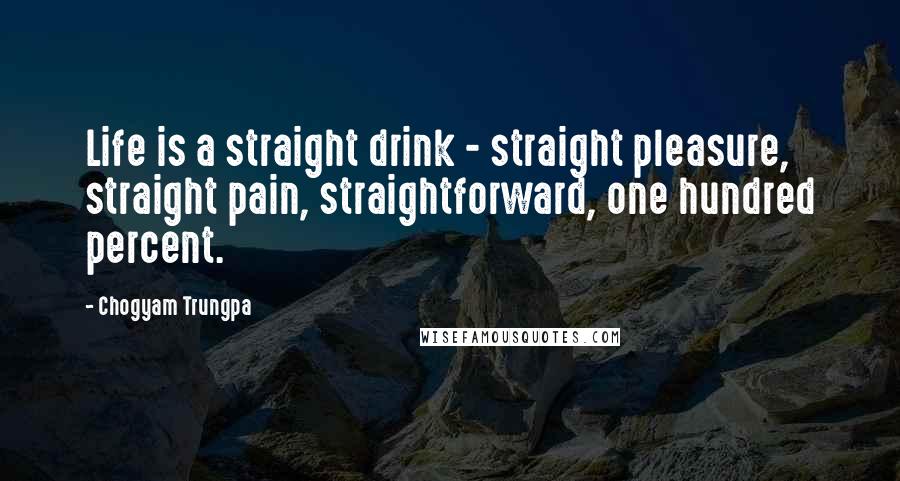 Life is a straight drink - straight pleasure, straight pain, straightforward, one hundred percent.

- Chogyam Trungpa

WISEFAMOUSQUOTES.COM